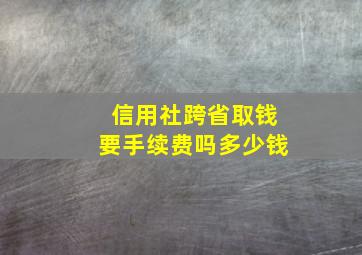 信用社跨省取钱
要手续费吗多少钱